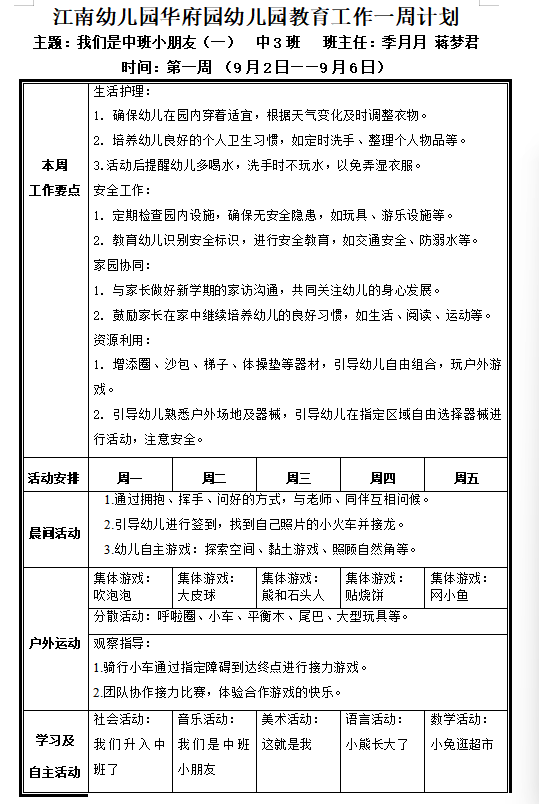 江南幼儿园华府园幼儿园教育工作一周计划

主题：我们是中班小朋友（一）　中３班　班主任：季月月 蒋梦君

时间：第一周 （9月2日——9月6日）

| 本周工作要点 | 生活护理：<br>1. 确保幼儿在园内穿着适宜，根据天气变化及时调整衣物。<br>2. 培养幼儿良好的个人卫生习惯，如定时洗手、整理个人物品等。<br>3.活动后提醒幼儿多喝水，洗手时不玩水，以免弄湿衣服。<br>安全工作：<br>1. 定期检查园内设施，确保无安全隐患，如玩具、游乐设施等。<br>2. 教育幼儿识别安全标识，进行安全教育，如交通安全、防溺水等。<br>家园协同：<br>1. 与家长做好新学期的家访沟通，共同关注幼儿的身心发展。<br>2. 鼓励家长在家中继续培养幼儿的良好习惯，如生活、阅读、运动等。<br>资源利用：<br>1. 增添圈、沙包、梯子、体操垫等器材，引导幼儿自由组合，玩户外游戏。<br>2. 引导幼儿熟悉户外场地及器械，引导幼儿在指定区域自由选择器械进行活动，注意安全。 | | | | |
|---|---|---|---|---|---|
| 活动安排 | 周一 | 周二 | 周三 | 周四 | 周五 |
| 晨间活动 | 1.通过拥抱、挥手、问好的方式，与老师、同伴互相问候。<br>2.引导幼儿进行签到，找到自己照片的小火车并接龙。<br>3.幼儿自主游戏：探索空间、黏土游戏、照顾自然角等。 | | | | |
| 户外运动 | 集体游戏：吹泡泡 | 集体游戏：大皮球 | 集体游戏：熊和石头人 | 集体游戏：贴烧饼 | 集体游戏：网小鱼 |
| | 分散活动：呼啦圈、小车、平衡木、尾巴、大型玩具等。 | | | | |
| | 观察指导：<br>1.骑行小车通过指定障碍到达终点进行接力游戏。<br>2.团队协作接力比赛，体验合作游戏的快乐。 | | | | |
| 学习及自主活动 | 社会活动：我们升入中班了 | 音乐活动：我们是中班小朋友 | 美术活动：这就是我 | 语言活动：小熊长大了 | 数学活动：小兔逛超市 |